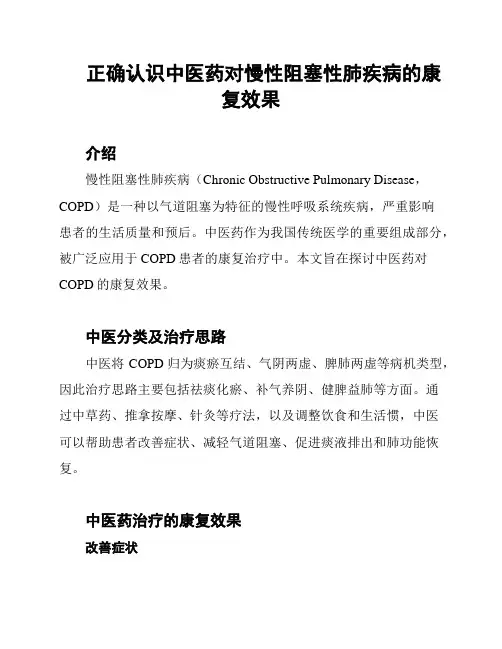 正确认识中医药对慢性阻塞性肺疾病的康复效果

介绍

慢性阻塞性肺疾病（Chronic Obstructive Pulmonary Disease，COPD）是一种以气道阻塞为特征的慢性呼吸系统疾病，严重影响患者的生活质量和预后。中医药作为我国传统医学的重要组成部分，被广泛应用于 COPD 患者的康复治疗中。本文旨在探讨中医药对 COPD 的康复效果。

中医分类及治疗思路

中医将 COPD 归为痰瘀互结、气阴两虚、脾肺两虚等病机类型，因此治疗思路主要包括祛痰化瘀、补气养阴、健脾益肺等方面。通过中草药、推拿按摩、针灸等疗法，以及调整饮食和生活惯，中医可以帮助患者改善症状、减轻气道阻塞、促进痰液排出和肺功能恢复。

中医药治疗的康复效果

改善症状